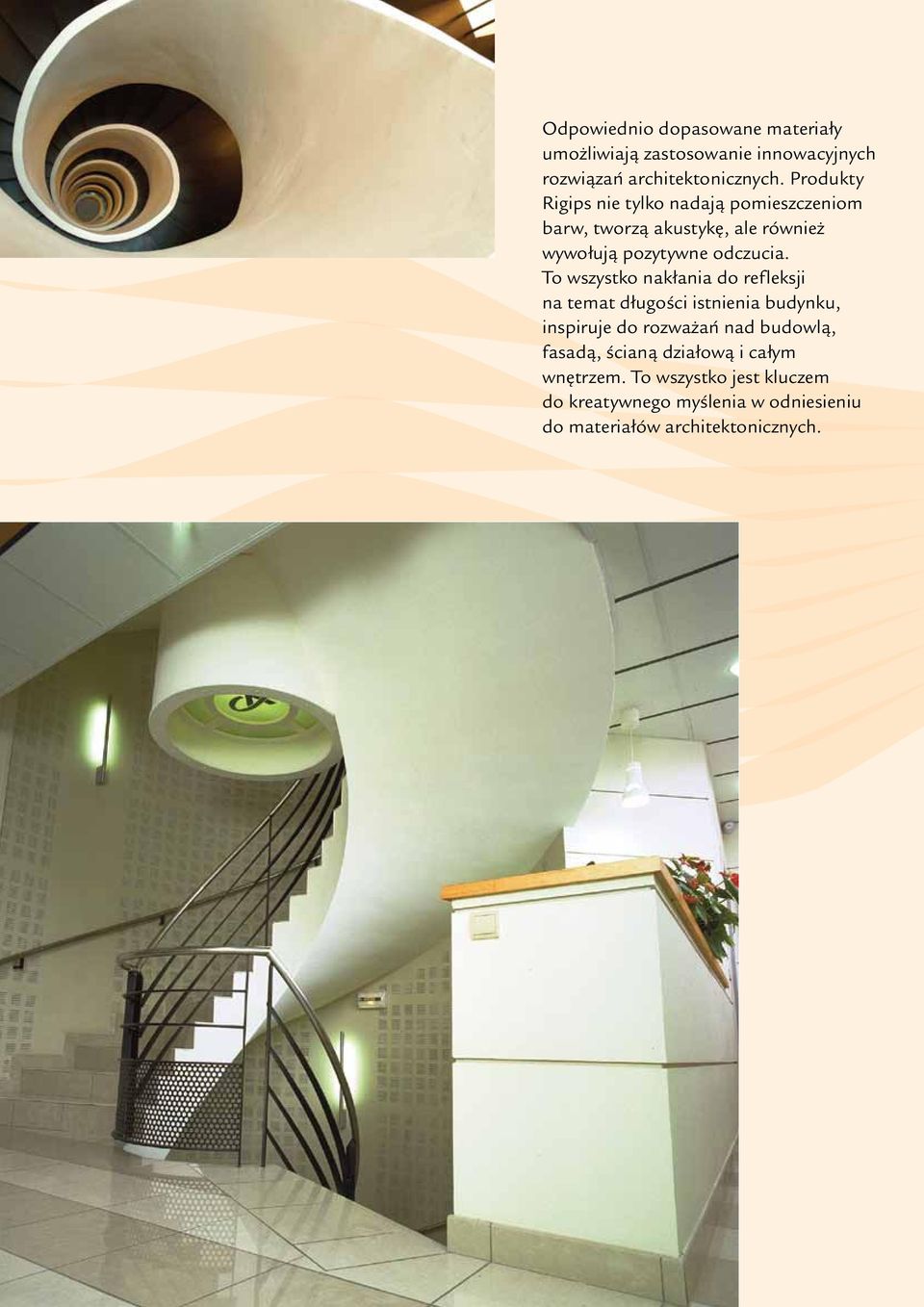 Odpowiednio dopasowane materiały umożliwiają zastosowanie innowacyjnych rozwiązań architektonicznych. Produkty Rigips nie tylko nadają pomieszczeniom barw, tworzą akustykę, ale również wywołują pozytywne odczucia. To wszystko nakłania do refleksji na temat długości istnienia budynku, inspiruje do rozważań nad budowlą, fasadą, ścianą działową i całym wnętrzem. To wszystko jest kluczem do kreatywnego myślenia w odniesieniu do materiałów architektonicznych.